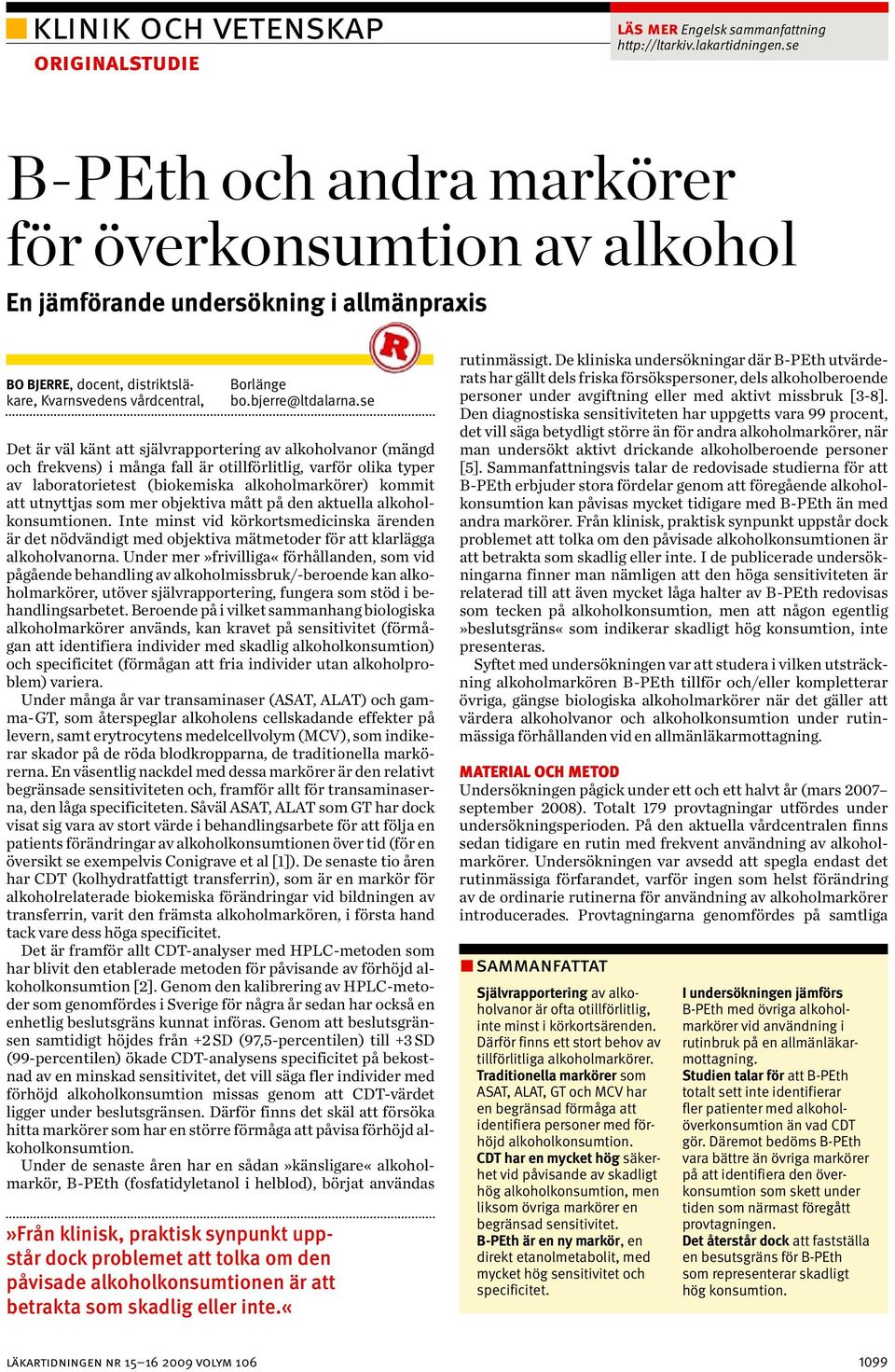 KLINIK OCH VETENSKAP
ORIGINALSTUDIE

LÄS MER Engelsk sammanfattning http://ltarkiv.lakartidningen.se

B-PEth och andra markörer för överkonsumtion av alkohol

En jämförande undersökning i allmänpraxis

R

BO BJERRE, docent, distriktsläkare, Kvarnsvedens vårdcentral, Borlänge bo.bjerre@ltdalarna.se

Det är väl känt att självrapportering av alkoholvanor (mängd och frekvens) i många fall är otillförlitlig, varför olika typer av laboratorietest (biokemiska alkoholmarkörer) kommit att utnyttjas som mer objektiva mått på den aktuella alkoholkonsumtionen. Inte minst vid körkortsmedicinska ärenden är det nödvändigt med objektiva mätmetoder för att klarlägga alkoholvanorna. Under mer »frivilliga« förhållanden, som vid pågående behandling av alkoholmissbruk/-beroende kan alkoholmarkörer, utöver självrapportering, fungera som stöd i behandlingsarbetet. Beroende på i vilket sammanhang biologiska alkoholmarkörer används, kan kravet på sensitivitet (förmågan att identifiera individer med skadlig alkoholkonsumtion) och specificitet (förmågan att fria individer utan alkoholproblem) variera.

Under många år var transaminaser (ASAT, ALAT) och gamma-GT, som återspeglar alkoholens cellskadande effekter på levern, samt erytrocytens medelcellvolym (MCV), som indikerar skador på de röda blodkropparna, de traditionella markörerna. En väsentlig nackdel med dessa markörer är den relativt begränsade sensitiviteten och, framför allt för transaminaserna, den låga specificiteten. Såväl ASAT, ALAT som GT har dock visat sig vara av stort värde i behandlingsarbete för att följa en patients förändringar av alkoholkonsumtionen över tid (för en översikt se exempelvis Conigrave et al [1]). De senaste tio åren har CDT (kolhydratfattigt transferrin), som är en markör för alkoholrelaterade biokemiska förändringar vid bildningen av transferrin, varit den främsta alkoholmarkören, i första hand tack vare dess höga specificitet.

Det är framför allt CDT-analyser med HPLC-metoden som har blivit den etablerade metoden för påvisande av förhöjd alkoholkonsumtion [2]. Genom den kalibrering av HPLC-metoder som genomfördes i Sverige för några år sedan har också en enhetlig beslutsgräns kunnat införas. Genom att beslutsgränsen samtidigt höjdes från +2 SD (97,5-percentilen) till +3 SD (99-percentilen) ökade CDT-analysens specificitet på bekostnad av en minskad sensitivitet, det vill säga fler individer med förhöjd alkoholkonsumtion missas genom att CDT-värdet ligger under beslutsgränsen. Därför finns det skäl att försöka hitta markörer som har en större förmåga att påvisa förhöjd alkoholkonsumtion.

Under de senaste åren har en sådan »känsligare« alkoholmarkör, B-PEth (fosfatidyletanol i helblod), börjat användas

»Från klinisk, praktisk synpunkt uppstår dock problemet att tolka om den påvisade alkoholkonsumtionen är att betrakta som skadlig eller inte.«

rutinmässigt. De kliniska undersökningar där B-PEth utvärderats har gällt dels friska försökspersoner, dels alkoholberoende personer under avgiftning eller med aktivt missbruk [3-8]. Den diagnostiska sensitiviteten har uppgetts vara 99 procent, det vill säga betydligt större än för andra alkoholmarkörer, när man undersökt aktivt drickande alkoholberoende personer [5]. Sammanfattningsvis talar de redovisade studierna för att B-PEth erbjuder stora fördelar genom att föregående alkoholkonsumtion kan påvisas mycket tidigare med B-PEth än med andra markörer. Från klinisk, praktisk synpunkt uppstår dock problemet att tolka om den påvisade alkoholkonsumtionen är att betrakta som skadlig eller inte. I de publicerade undersökningarna finner man nämligen att den höga sensitiviteten är relaterad till att även mycket låga halter av B-PEth redovisas som tecken på alkoholkonsumtion, men att någon egentlig »beslutsgräns« som indikerar skadligt hög konsumtion, inte presenteras.

Syftet med undersökningen var att studera i vilken utsträckning alkoholmarkören B-PEth tillför och/eller kompletterar övriga, gängse biologiska alkoholmarkörer när det gäller att värdera alkoholvanor och alkoholkonsumtion under rutinmässiga förhållanden vid en allmänläkarmottagning.

MATERIAL OCH METOD
Undersökningen pågick under ett och ett halvt år (mars 2007–september 2008). Totalt 179 provtagningar utfördes under undersökningsperioden. På den aktuella vårdcentralen finns sedan tidigare en rutin med frekvent användning av alkoholmarkörer. Undersökningen var avsedd att spegla endast det rutinmässiga förfarandet, varför ingen som helst förändring av de ordinarie rutinerna för användning av alkoholmarkörer introducerades. Provtagningarna genomfördes på samtliga

SAMMANFATTAT

Självrapportering av alkoholvanor är ofta otillförlitlig, inte minst i körkortsärenden. Därför finns ett stort behov av tillförlitliga alkoholmarkörer.
Traditionella markörer som ASAT, ALAT, GT och MCV har en begränsad förmåga att identifiera personer med förhöjd alkoholkonsumtion.
CDT har en mycket hög säkerhet vid påvisande av skadligt hög alkoholkonsumtion, men liksom övriga markörer en begränsad sensitivitet.
B-PEth är en ny markör, en direkt etanolmetabolit, med mycket hög sensitivitet och specificitet.

I undersökningen jämförs B-PEth med övriga alkoholmarkörer vid användning i rutinbruk på en allmänläkarmottagning.
Studien talar för att B-PEth totalt sett inte identifierar fler patienter med alkoholöverkonsumtion än vad CDT gör. Däremot bedöms B-PEth vara bättre än övriga markörer på att identifiera den överkonsumtion som skett under tiden som närmast föregått provtagningen.
Det återstår dock att fastställa en besutsgräns för B-PEth som representerar skadligt hög konsumtion.

LÄKARTIDNINGEN NR 15–16 2009 VOLYM 106

1099